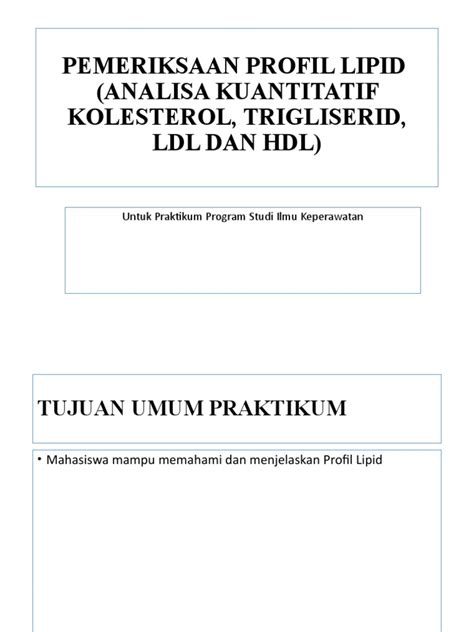 PEMERIKSAAN PROFIL LIPID (ANALISA KUANTITATIF KOLESTEROL, TRIGLISERID, LDL DAN HDL)

Untuk Praktikum Program Studi Ilmu Keperawatan

TUJUAN UMUM PRAKTIKUM

• Mahasiswa mampu memahami dan menjelaskan Profil Lipid